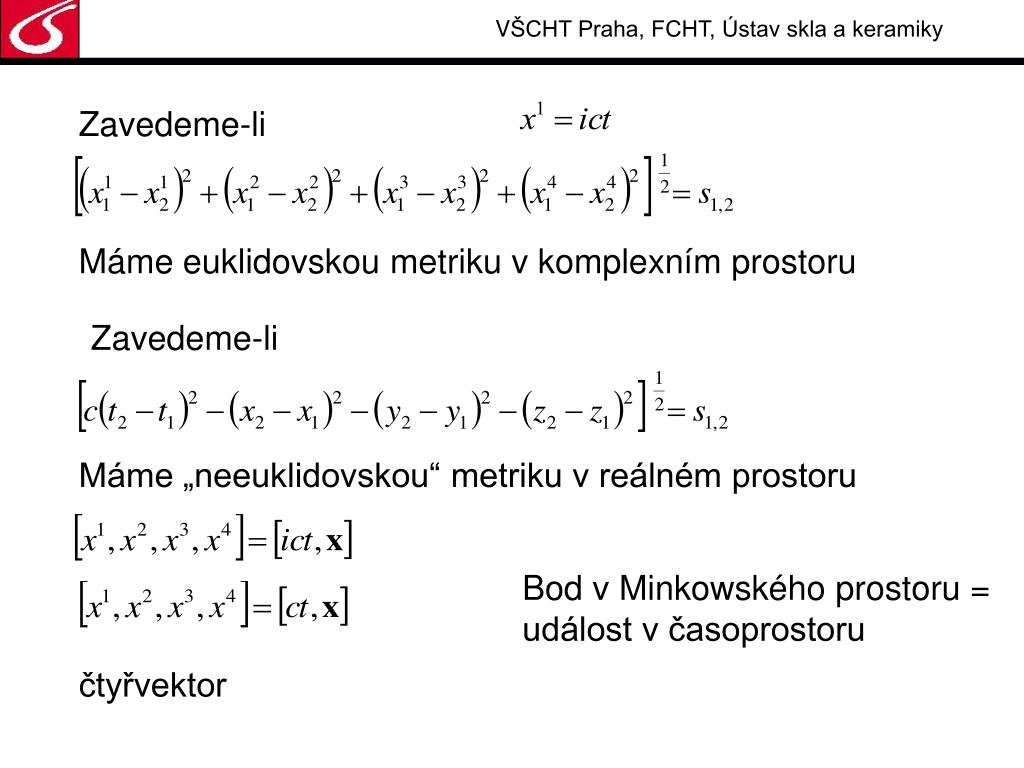 VŠCHT Praha, FCHT, Ústav skla a keramiky

Zavedeme-li $x^1 = ict$

$\left[\left(x_1^1 - x_2^1\right)^2 + \left(x_1^2 - x_2^2\right)^2 + \left(x_1^3 - x_2^3\right)^2 + \left(x_1^4 - x_2^4\right)^2\right]^{\frac{1}{2}} = s_{1,2}$

Máme euklidovskou metriku v komplexním prostoru

Zavedeme-li

$\left[c\left(t_2 - t_1\right)^2 - \left(x_2 - x_1\right)^2 - \left(y_2 - y_1\right)^2 - \left(z_2 - z_1\right)^2\right]^{\frac{1}{2}} = s_{1,2}$

Máme „neeuklidovskou“ metriku v reálném prostoru

$\left[x^1, x^2, x^3, x^4\right] = \left[ict, \mathbf{x}\right]$

$\left[x^1, x^2, x^3, x^4\right] = \left[ct, \mathbf{x}\right]$

Bod v Minkowského prostoru = událost v časoprostoru

čtyřvektor